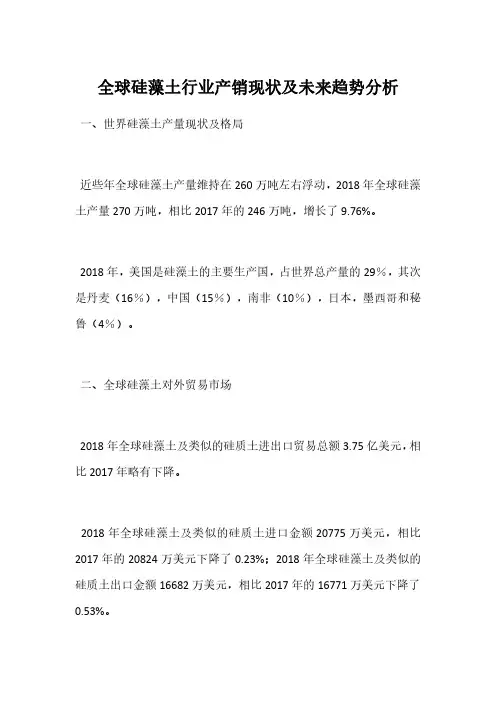 全球硅藻土行业产销现状及未来趋势分析

一、世界硅藻土产量现状及格局

近些年全球硅藻土产量维持在 260 万吨左右浮动，2018 年全球硅藻土产量 270 万吨，相比 2017 年的 246 万吨，增长了 9.76%。

2018 年，美国是硅藻土的主要生产国，占世界总产量的 29%，其次是丹麦（16%），中国（15%），南非（10%），日本，墨西哥和秘鲁（4%）。

二、全球硅藻土对外贸易市场

2018 年全球硅藻土及类似的硅质土进出口贸易总额 3.75 亿美元，相比 2017 年略有下降。

2018 年全球硅藻土及类似的硅质土进口金额 20775 万美元，相比 2017 年的 20824 万美元下降了 0.23%；2018 年全球硅藻土及类似的硅质土出口金额 16682 万美元，相比 2017 年的 16771 万美元下降了 0.53%。